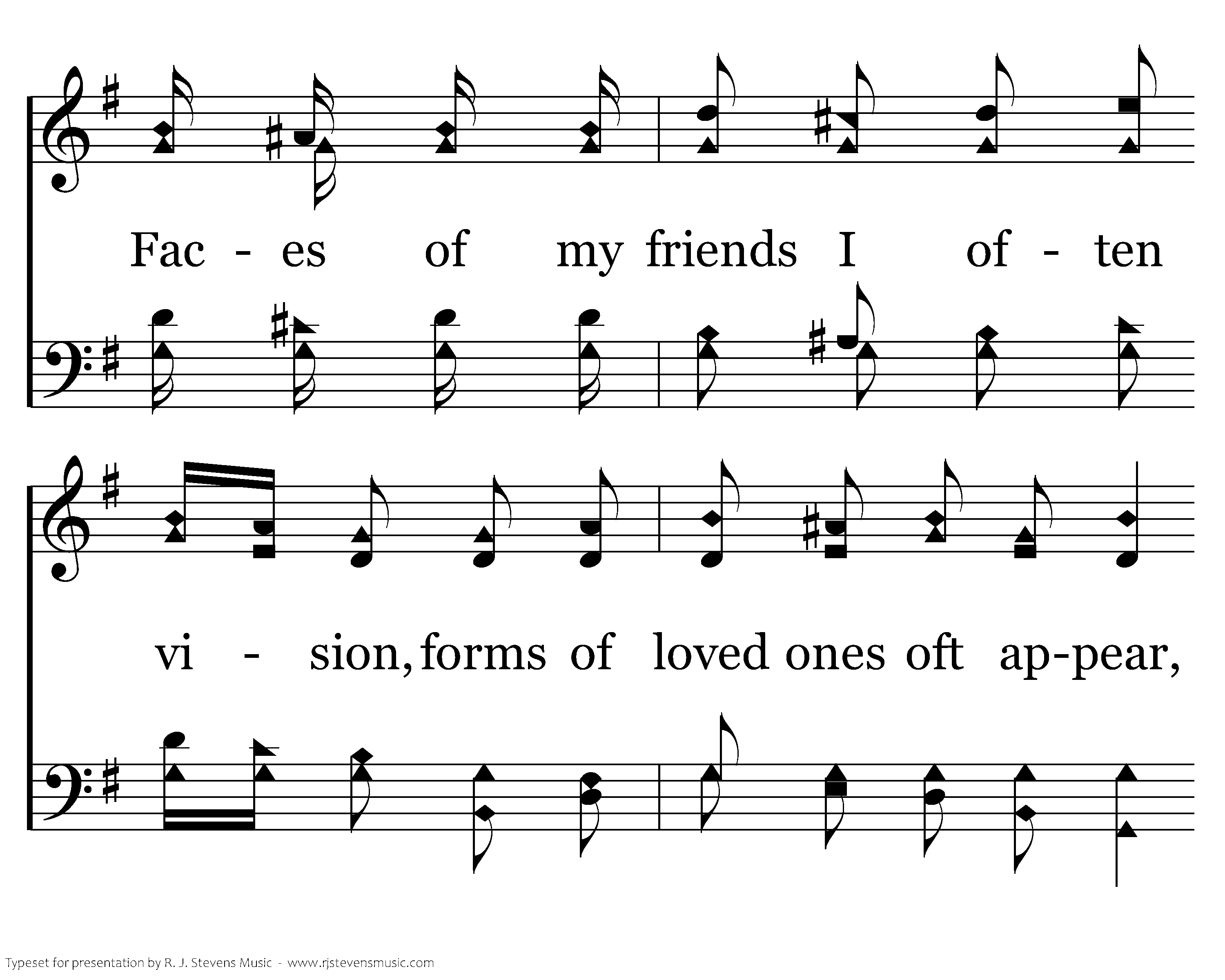 Fac - es of my friends I of - ten

vi - sion, forms of loved ones oft ap-pear,

Typeset for presentation by R. J. Stevens Music - www.rjstevensmusic.com